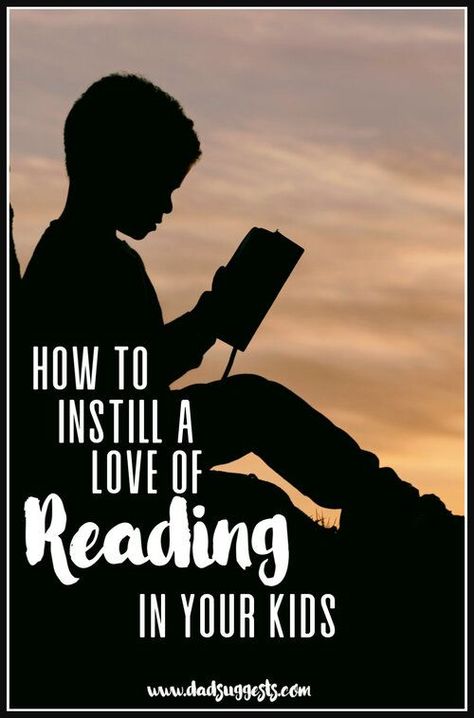 HOW TO INSTILL A LOVE OF Reading IN YOUR KIDS

www.dadsuggests.com